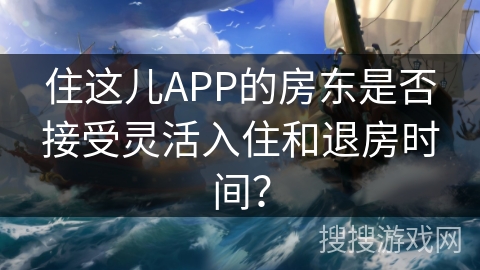 住这儿APP的房东是否接受灵活入住和退房时间?

搜搜游戏网